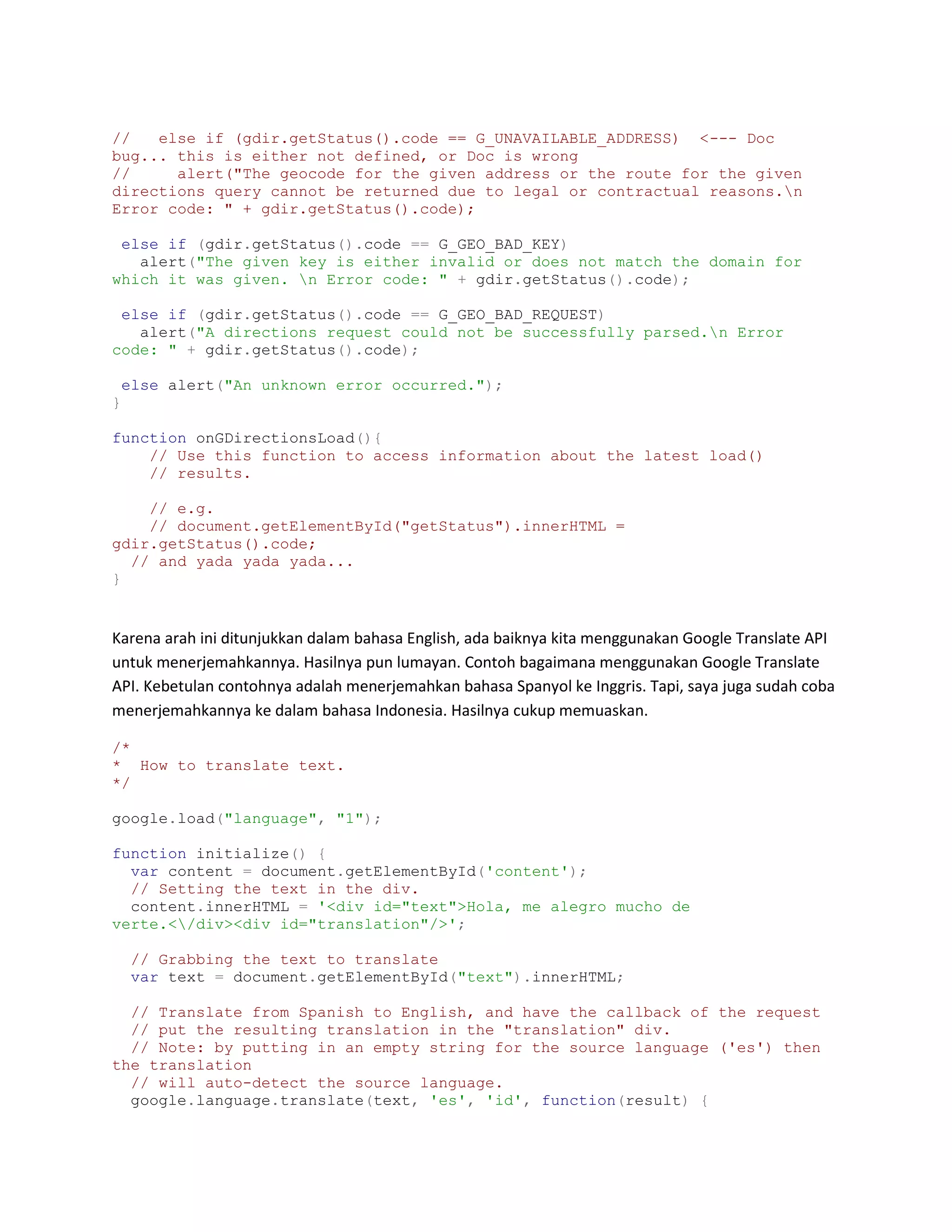 //   else if (gdir.getStatus().code == G_UNAVAILABLE_ADDRESS)  <--- Doc bug... this is either not defined, or Doc is wrong
//     alert("The geocode for the given address or the route for the given directions query cannot be returned due to legal or contractual reasons.\n Error code: " + gdir.getStatus().code);

 else if (gdir.getStatus().code == G_GEO_BAD_KEY)
   alert("The given key is either invalid or does not match the domain for which it was given. \n Error code: " + gdir.getStatus().code);

 else if (gdir.getStatus().code == G_GEO_BAD_REQUEST)
   alert("A directions request could not be successfully parsed.\n Error code: " + gdir.getStatus().code);

 else alert("An unknown error occurred.");
}

function onGDirectionsLoad(){
    // Use this function to access information about the latest load()
    // results.

    // e.g.
    // document.getElementById("getStatus").innerHTML = gdir.getStatus().code;
  // and yada yada yada...
}

Karena arah ini ditunjukkan dalam bahasa English, ada baiknya kita menggunakan Google Translate API untuk menerjemahkannya. Hasilnya pun lumayan. Contoh bagaimana menggunakan Google Translate API. Kebetulan contohnya adalah menerjemahkan bahasa Spanyol ke Inggris. Tapi, saya juga sudah coba menerjemahkannya ke dalam bahasa Indonesia. Hasilnya cukup memuaskan.

/*
*  How to translate text.
*/

google.load("language", "1");

function initialize() {
  var content = document.getElementById('content');
  // Setting the text in the div.
  content.innerHTML = '<div id="text">Hola, me alegro mucho de verte.<\/div><div id="translation"/>';

  // Grabbing the text to translate
  var text = document.getElementById("text").innerHTML;

  // Translate from Spanish to English, and have the callback of the request
  // put the resulting translation in the "translation" div.
  // Note: by putting in an empty string for the source language ('es') then the translation
  // will auto-detect the source language.
  google.language.translate(text, 'es', 'id', function(result) {